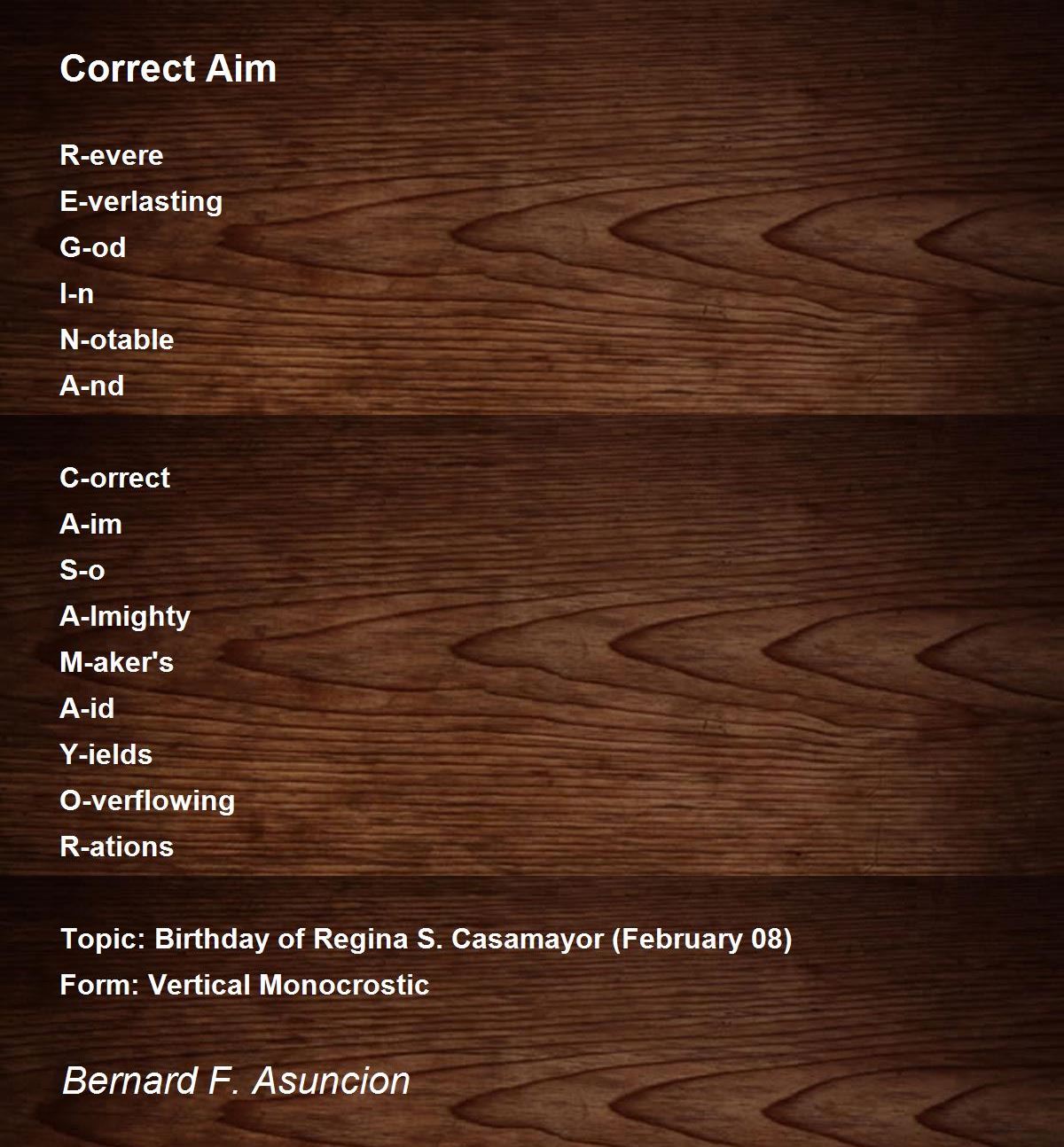 Correct Aim

R-evere
E-verlasting
G-od
I-n
N-otable
A-nd

C-orrect
A-im
S-o
A-lmighty
M-aker's
A-id
Y-ields
O-verflowing
R-ations

Topic: Birthday of Regina S. Casamayor (February 08)
Form: Vertical Monocrostic

Bernard F. Asuncion